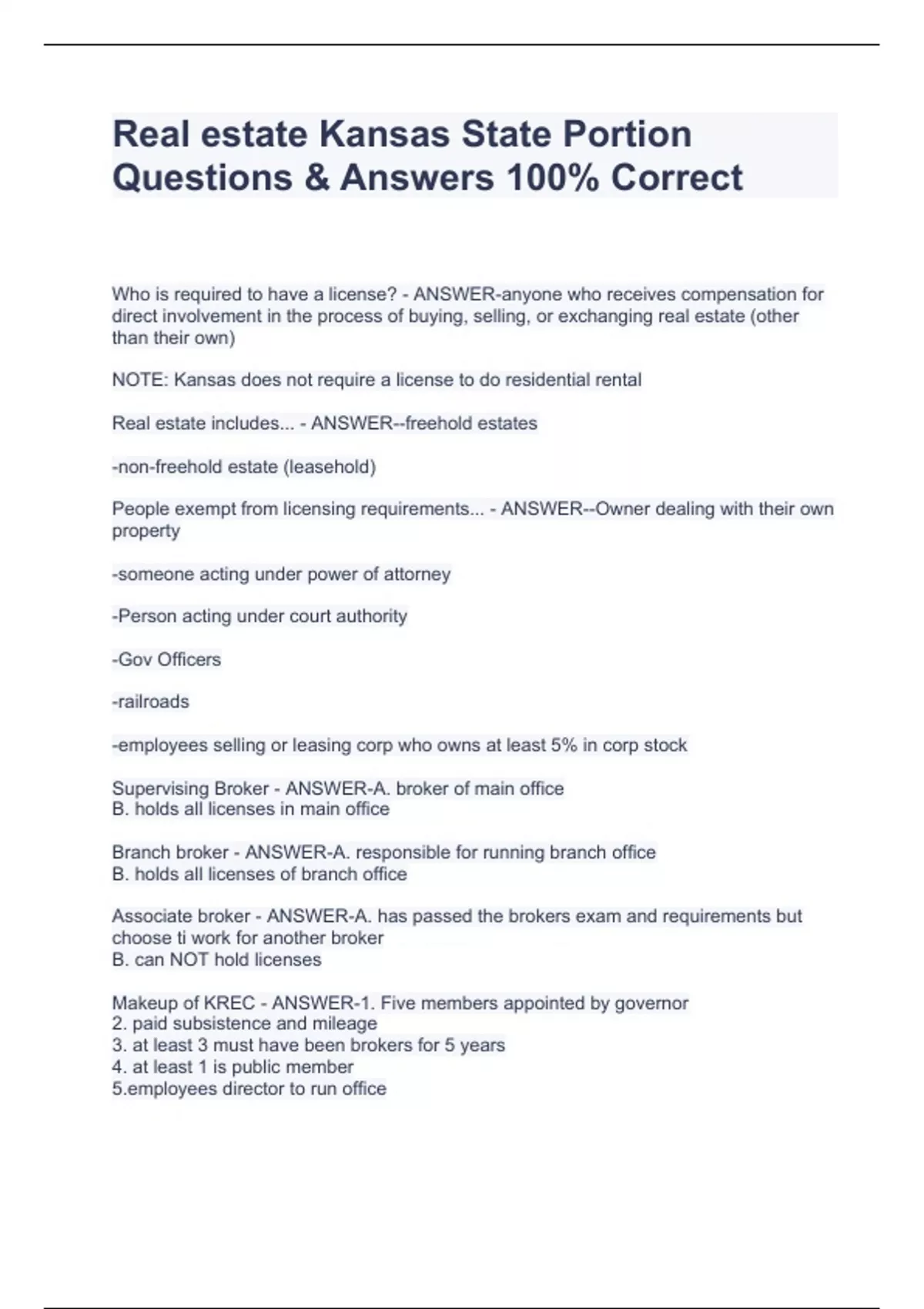 Real estate Kansas State Portion Questions & Answers 100% Correct

Who is required to have a license? - ANSWER-anyone who receives compensation for direct involvement in the process of buying, selling, or exchanging real estate (other than their own)

NOTE: Kansas does not require a license to do residential rental

Real estate includes... - ANSWER--freehold estates

-non-freehold estate (leasehold)

People exempt from licensing requirements... - ANSWER--Owner dealing with their own property

-someone acting under power of attorney

-Person acting under court authority

-Gov Officers

-railroads

-employees selling or leasing corp who owns at least 5% in corp stock

Supervising Broker - ANSWER-A. broker of main office
B. holds all licenses in main office

Branch broker - ANSWER-A. responsible for running branch office
B. holds all licenses of branch office

Associate broker - ANSWER-A. has passed the brokers exam and requirements but choose ti work for another broker
B. can NOT hold licenses

Makeup of KREC - ANSWER-1. Five members appointed by governor
2. paid subsistence and mileage
3. at least 3 must have been brokers for 5 years
4. at least 1 is public member
5.employees director to run office